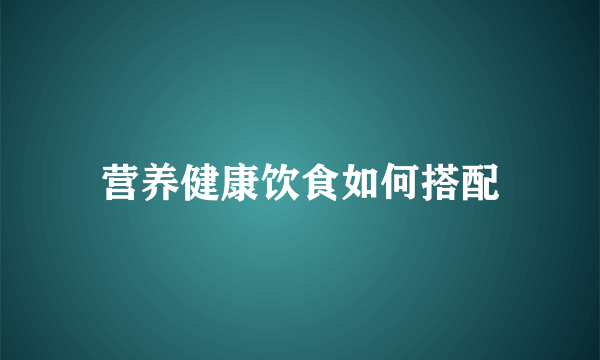 营养健康饮食如何搭配